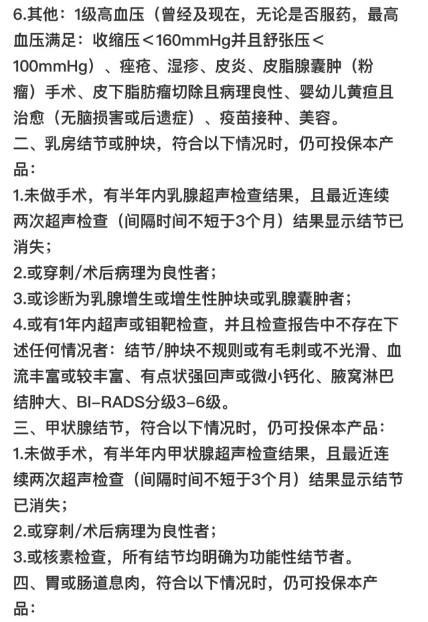 6.其他：1级高血压（曾经及现在，无论是否服药，最高血压满足：收缩压＜160mmHg并且舒张压＜100mmHg）、痤疮、湿疹、皮炎、皮脂腺囊肿（粉瘤）手术、皮下脂肪瘤切除且病理良性、婴幼儿黄疸且治愈（无脑损害或后遗症）、疫苗接种、美容。
二、乳房结节或肿块，符合以下情况时，仍可投保本产品：
1.未做手术，有半年内乳腺超声检查结果，且最近连续两次超声检查（间隔时间不短于3个月）结果显示结节已消失；
2.或穿刺/术后病理为良性者；
3.或诊断为乳腺增生或增生性肿块或乳腺囊肿者；
4.或有1年内超声或钼靶检查，并且检查报告中不存在下述任何情况者：结节/肿块不规则或有毛刺或不光滑、血流丰富或较丰富、有点状强回声或微小钙化、腋窝淋巴结肿大、BI-RADS分级3-6级。
三、甲状腺结节，符合以下情况时，仍可投保本产品：
1.未做手术，有半年内甲状腺超声检查结果，且最近连续两次超声检查（间隔时间不短于3个月）结果显示结节已消失；
2.或穿刺/术后病理为良性者；
3.或核素检查，所有结节均明确为功能性结节者。
四、胃或肠道息肉，符合以下情况时，仍可投保本产品：